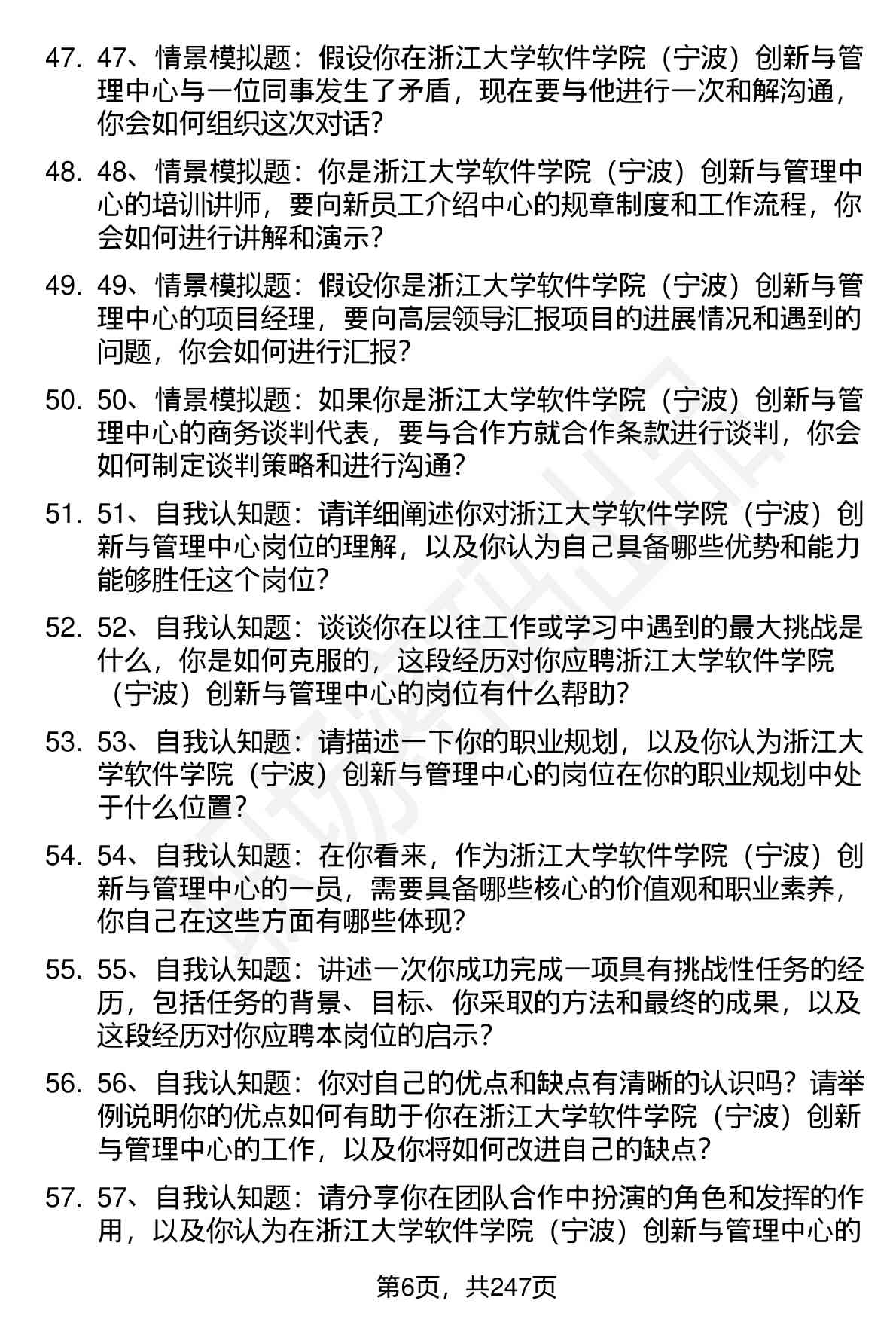 47. 47、情景模拟题：假设你在浙江大学软件学院（宁波）创新与管理中心与一位同事发生了矛盾，现在要与他进行一次和解沟通，你会如何组织这次对话？

48. 48、情景模拟题：你是浙江大学软件学院（宁波）创新与管理中心的培训讲师，要向新员工介绍中心的规章制度和工作流程，你会如何进行讲解和演示？

49. 49、情景模拟题：假设你是浙江大学软件学院（宁波）创新与管理中心的项目经理，要向高层领导汇报项目的进展情况和遇到的问题，你会如何进行汇报？

50. 50、情景模拟题：如果你是浙江大学软件学院（宁波）创新与管理中心的商务谈判代表，要与合作方就合作条款进行谈判，你会如何制定谈判策略和进行沟通？

51. 51、自我认知题：请详细阐述你对浙江大学软件学院（宁波）创新与管理中心岗位的理解，以及你认为自己具备哪些优势和能力能够胜任这个岗位？

52. 52、自我认知题：谈谈你在以往工作或学习中遇到的最大挑战是什么，你是如何克服的，这段经历对你应聘浙江大学软件学院（宁波）创新与管理中心的岗位有什么帮助？

53. 53、自我认知题：请描述一下你的职业规划，以及你认为浙江大学软件学院（宁波）创新与管理中心的岗位在你的职业规划中处于什么位置？

54. 54、自我认知题：在你看来，作为浙江大学软件学院（宁波）创新与管理中心的一员，需要具备哪些核心的价值观和职业素养，你自己在这些方面有哪些体现？

55. 55、自我认知题：讲述一次你成功完成一项具有挑战性任务的经历，包括任务的背景、目标、你采取的方法和最终的成果，以及这段经历对你应聘本岗位的启示？

56. 56、自我认知题：你对自己的优点和缺点有清晰的认识吗？请举例说明你的优点如何有助于你在浙江大学软件学院（宁波）创新与管理中心的工作，以及你将如何改进自己的缺点？

57. 57、自我认知题：请分享你在团队合作中扮演的角色和发挥的作用，以及你认为在浙江大学软件学院（宁波）创新与管理中心的

第6页，共247页